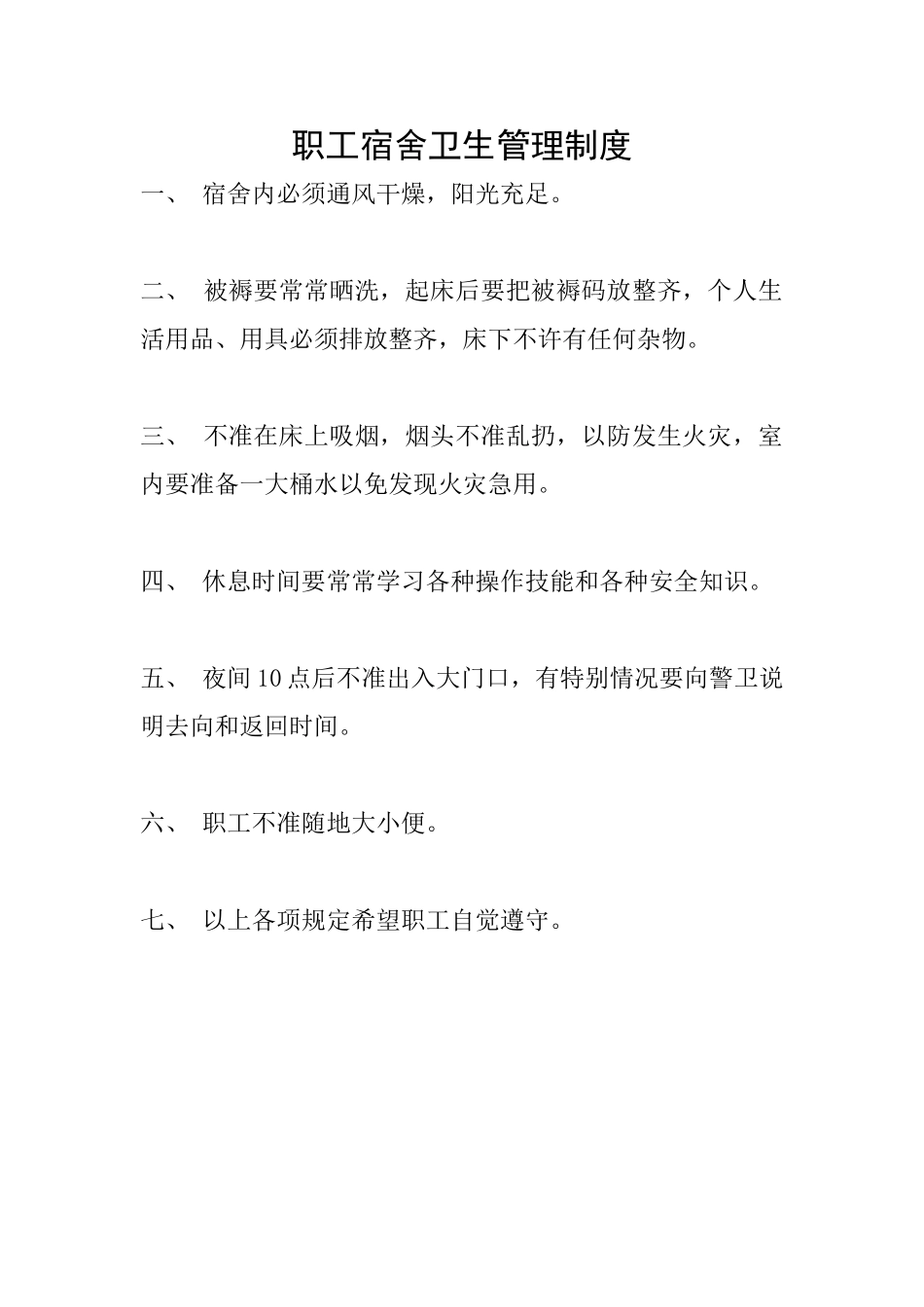 职工宿舍卫生管理制度

一、 宿舍内必须通风干燥，阳光充足。

二、 被褥要常常晒洗，起床后要把被褥码放整齐，个人生活用品、用具必须排放整齐，床下不许有任何杂物。

三、 不准在床上吸烟，烟头不准乱扔，以防发生火灾，室内要准备一大桶水以免发现火灾急用。

四、 休息时间要常常学习各种操作技能和各种安全知识。

五、 夜间10点后不准出入大门口，有特别情况要向警卫说明去向和返回时间。

六、 职工不准随地大小便。

七、 以上各项规定希望职工自觉遵守。